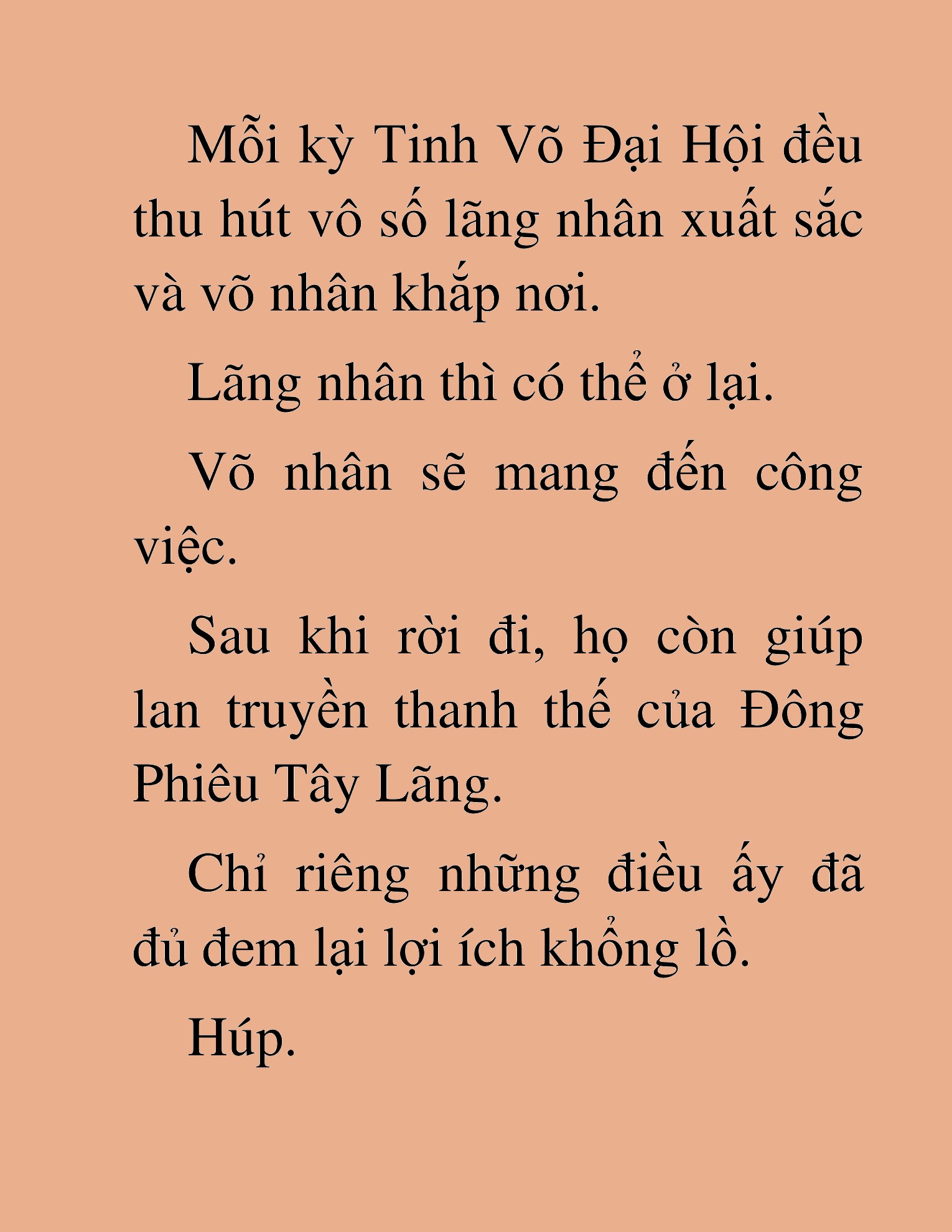 Mỗi kỳ Tinh Võ Đại Hội đều thu hút vô số lãng nhân xuất sắc và võ nhân khắp nơi.

Lãng nhân thì có thể ở lại.

Võ nhân sẽ mang đến công việc.

Sau khi rời đi, họ còn giúp lan truyền thanh thế của Đông Phiêu Tây Lãng.

Chỉ riêng những điều ấy đã đủ đem lại lợi ích khổng lồ.

Húp.